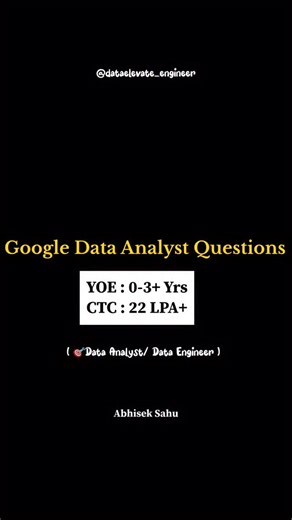 @dataelevate_engineer

Google Data Analyst Questions

YOE : 0-3+ Yrs
CTC : 22 LPA+

( 🎯Data Analyst/ Data Engineer )

Abhisek Sahu